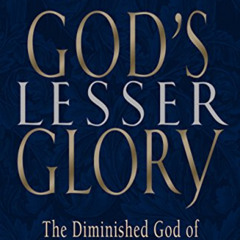 GOD'S
LESSER
GLORY

The Diminished God of